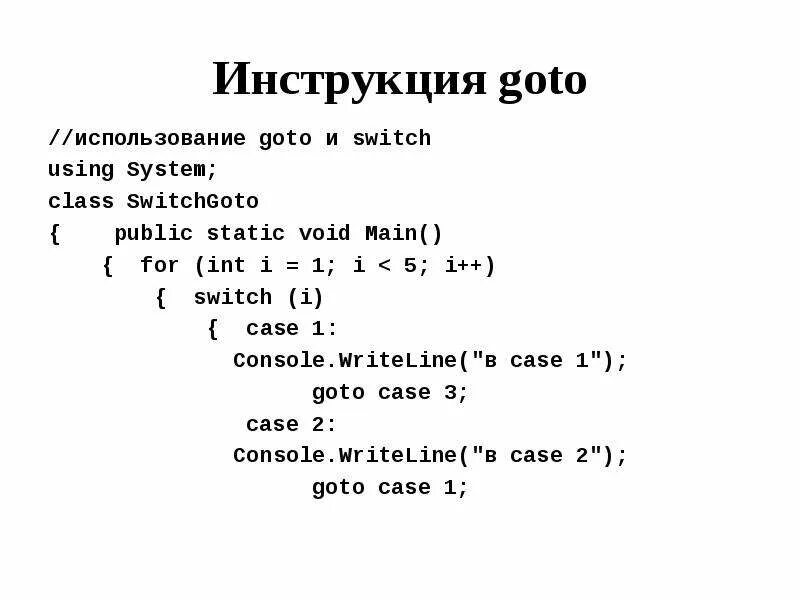 Инструкция goto

//использование goto и switch
using System;
class SwitchGoto
{    public static void Main()
    {  for (int i = 1; i < 5; i++)
        {  switch (i)
            {  case 1:
              Console.WriteLine("в case 1");
                    goto case 3;
               case 2:
              Console.WriteLine("в case 2");
                    goto case 1;